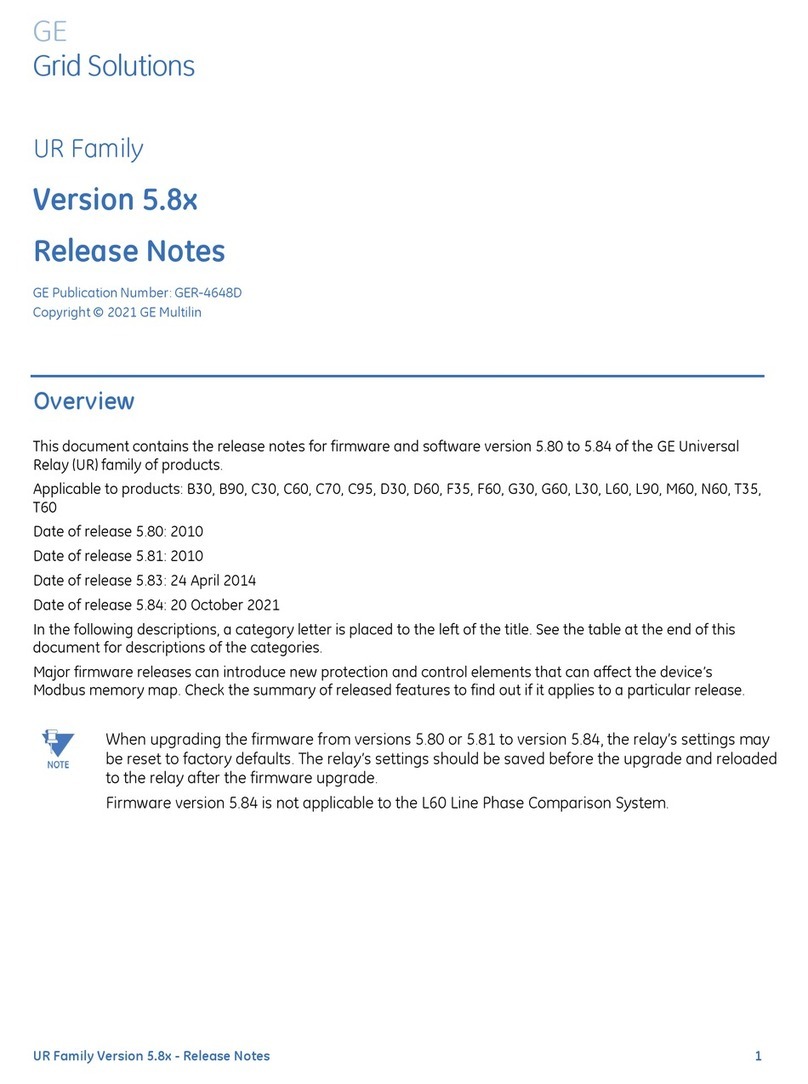 GE
Grid Solutions

UR Family

Version 5.8x

Release Notes

GE Publication Number: GER-4648D
Copyright © 2021 GE Multilin

Overview

This document contains the release notes for firmware and software version 5.80 to 5.84 of the GE Universal Relay (UR) family of products.

Applicable to products: B30, B90, C30, C60, C70, C95, D30, D60, F35, F60, G30, G60, L30, L60, L90, M60, N60, T35, T60

Date of release 5.80: 2010

Date of release 5.81: 2010

Date of release 5.83: 24 April 2014

Date of release 5.84: 20 October 2021

In the following descriptions, a category letter is placed to the left of the title. See the table at the end of this document for descriptions of the categories.

Major firmware releases can introduce new protection and control elements that can affect the device's Modbus memory map. Check the summary of released features to find out if it applies to a particular release.

NOTE

When upgrading the firmware from versions 5.80 or 5.81 to version 5.84, the relay's settings may be reset to factory defaults. The relay's settings should be saved before the upgrade and reloaded to the relay after the firmware upgrade.

Firmware version 5.84 is not applicable to the L60 Line Phase Comparison System.

UR Family Version 5.8x - Release Notes 1